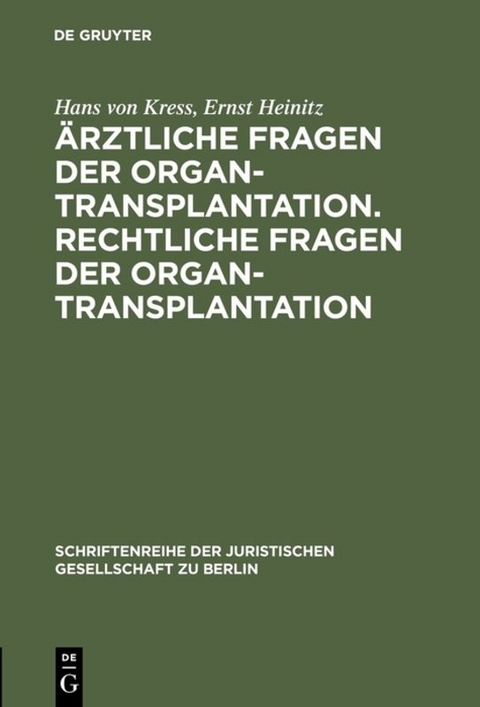 DE GRUYTER

Hans von Kress, Ernst Heinitz

ÄRZTLICHE FRAGEN DER ORGANTRANSPLANTATION. RECHTLICHE FRAGEN DER ORGANTRANSPLANTATION

SCHRIFTENREIHE DER JURISTISCHEN GESELLSCHAFT ZU BERLIN

DE G